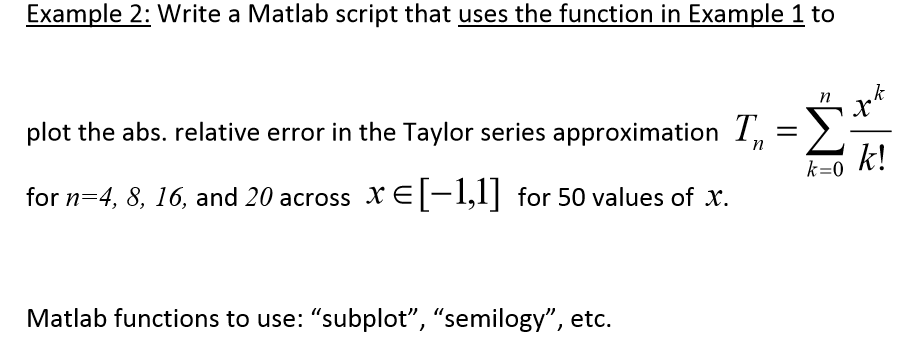 Example 2: Write a Matlab script that uses the function in Example 1 to plot the abs. relative error in the Taylor series approximation $T_n = \sum_{k=0}^{n} \frac{x^k}{k!}$ for $n$=4, 8, 16, and 20 across $x \in [-1,1]$ for 50 values of $x$.

Matlab functions to use: “subplot”, “semilogy”, etc.